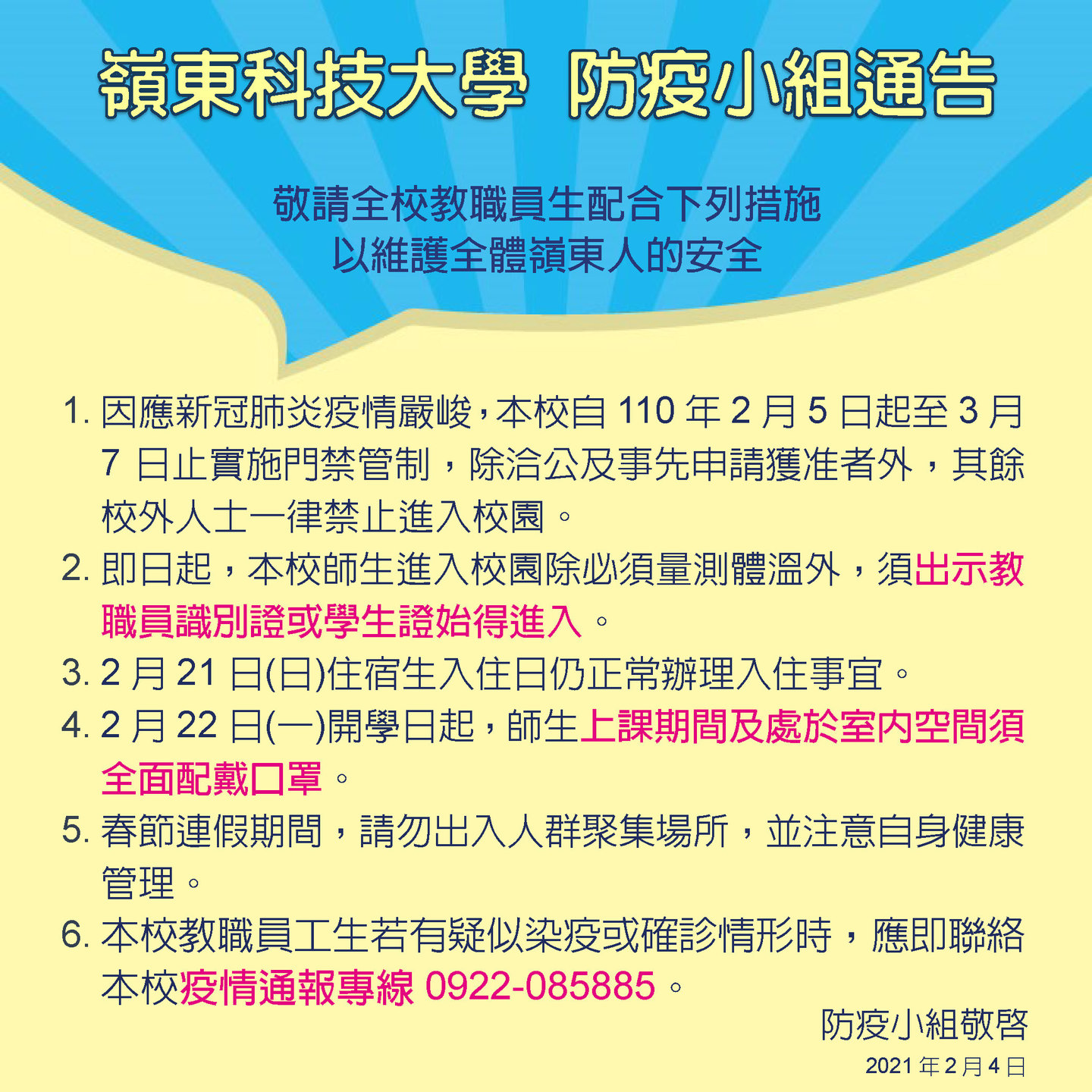 嶺東科技大學 防疫小組通告

敬請全校教職員生配合下列措施
以維護全體嶺東人的安全

1.因應新冠肺炎疫情嚴峻，本校自110年2月5日起至3月7日止實施門禁管制，除洽公及事先申請獲准者外，其餘校外人士一律禁止進入校園。
2.即日起，本校師生進入校園除必須量測體溫外，須出示教職員識別證或學生證始得進入。
3.2月21日(日)住宿生入住日仍正常辦理入住事宜。
4.2月22日(一)開學日起，師生上課期間及處於室內空間須全面配戴口罩。
5.春節連假期間，請勿出入人群聚集場所，並注意自身健康管理。
6.本校教職員工生若有疑似染疫或確診情形時，應即聯絡本校疫情通報專線0922-085885。

防疫小組敬啓
2021年2月4日